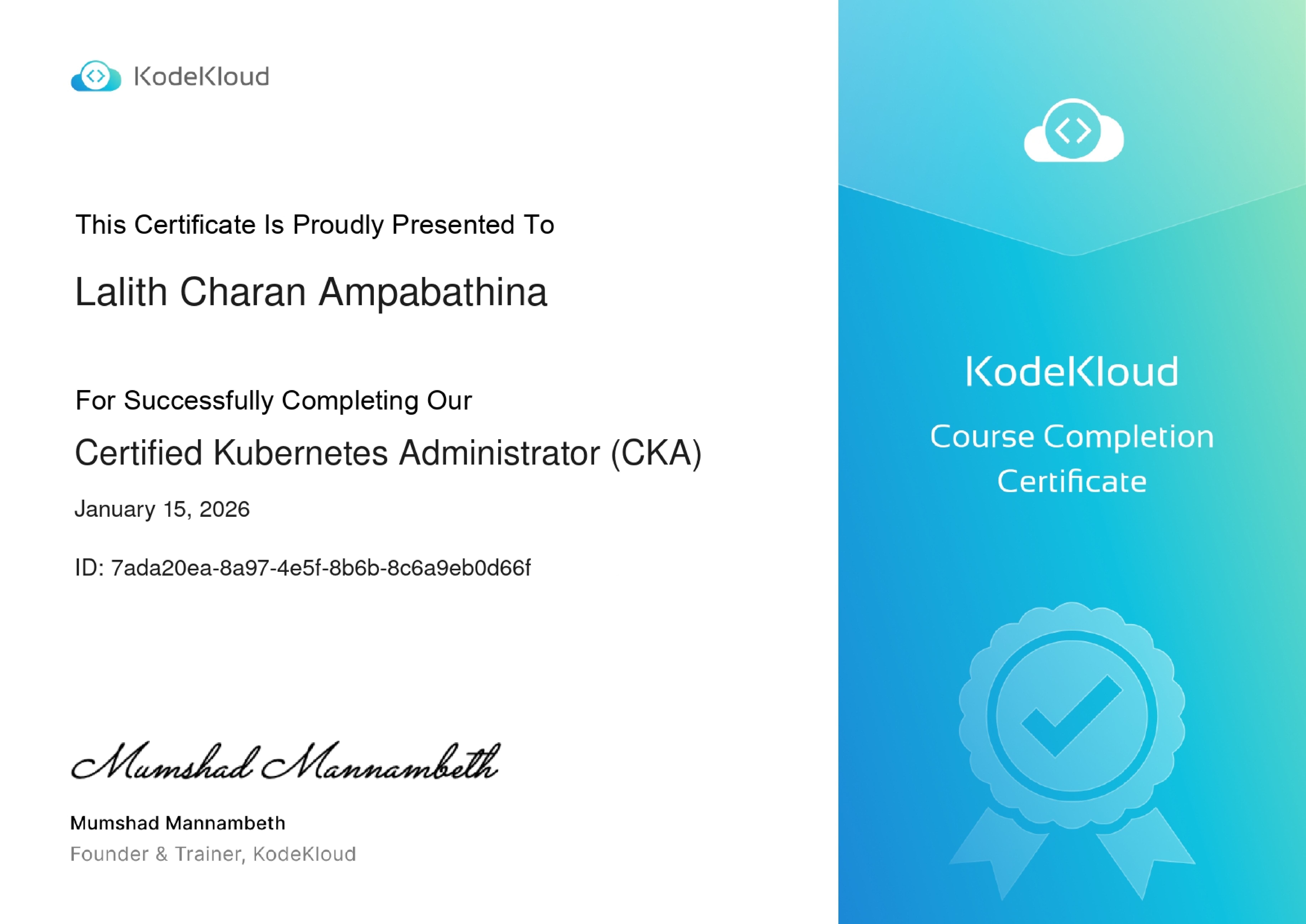 KodeKloud

This Certificate Is Proudly Presented To

Lalith Charan Ampabathina

For Successfully Completing Our

Certified Kubernetes Administrator (CKA)

January 15, 2026

ID: 7ada20ea-8a97-4e5f-8b6b-8c6a9eb0d66f

Mumshad Mannambeth

Mumshad Mannambeth
Founder & Trainer, KodeKloud

KodeKloud

Course Completion Certificate